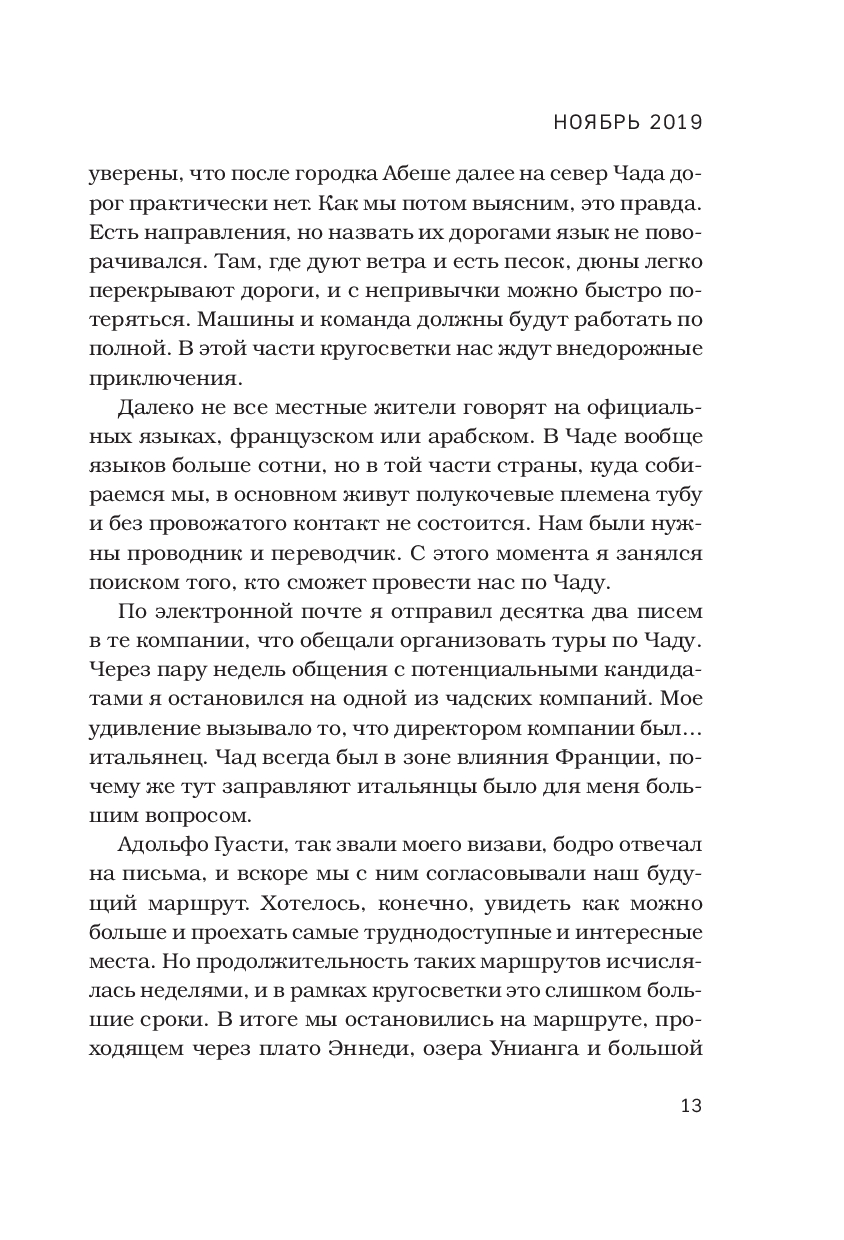 НОЯБРЬ 2019

уверены, что после городка Абеше далее на север Чада дорог практически нет. Как мы потом выясним, это правда. Есть направления, но назвать их дорогами язык не поворачивался. Там, где дуют ветра и есть песок, дюны легко перекрывают дороги, и с непривычки можно быстро потеряться. Машины и команда должны будут работать по полной. В этой части кругосветки нас ждут внедорожные приключения.

Далеко не все местные жители говорят на официальных языках, французском или арабском. В Чаде вообще языков больше сотни, но в той части страны, куда собираемся мы, в основном живут полукочевые племена тубу и без провожатого контакт не состоится. Нам были нужны проводник и переводчик. С этого момента я занялся поиском того, кто сможет провести нас по Чаду.

По электронной почте я отправил десятка два писем в те компании, что обещали организовать туры по Чаду. Через пару недель общения с потенциальными кандидатами я остановился на одной из чадских компаний. Мое удивление вызывало то, что директором компании был... итальянец. Чад всегда был в зоне влияния Франции, почему же тут заправляют итальянцы было для меня большим вопросом.

Адольфо Гуасти, так звали моего визави, бодро отвечал на письма, и вскоре мы с ним согласовывали наш будущий маршрут. Хотелось, конечно, увидеть как можно больше и проехать самые труднодоступные и интересные места. Но продолжительность таких маршрутов исчислялась неделями, и в рамках кругосветки это слишком большие сроки. В итоге мы остановились на маршруте, проходящем через плато Эннеди, озера Унианга и большой

13